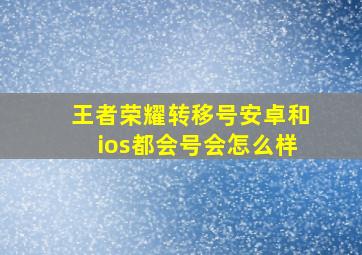 王者荣耀转移号安卓和ios都会号会怎么样